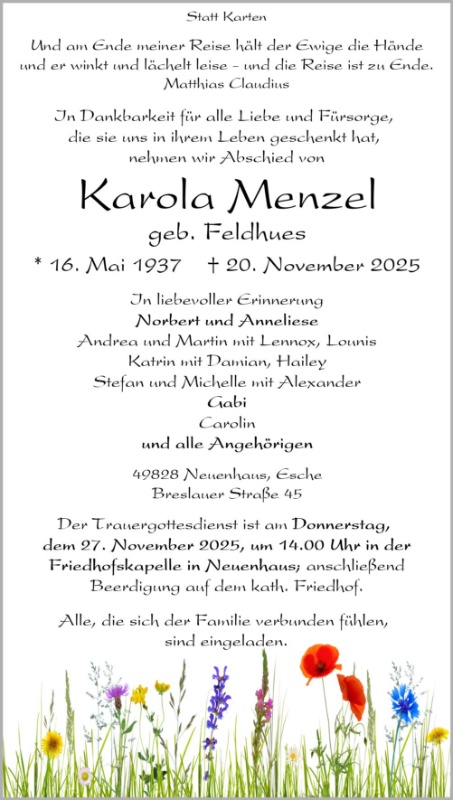 Statt Karten

Und am Ende meiner Reise hält der Ewige die Hände und er winkt und lächelt leise – und die Reise ist zu Ende.
Matthias Claudius

In Dankbarkeit für alle Liebe und Fürsorge, die sie uns in ihrem Leben geschenkt hat, nehmen wir Abschied von

Karola Menzel
geb. Feldhues

* 16. Mai 1937 † 20. November 2025

In liebevoller Erinnerung
Norbert und Anneliese
Andrea und Martin mit Lennox, Lounis
Katrin mit Damian, Hailey
Stefan und Michelle mit Alexander
Gabi
Carolin
und alle Angehörigen

49828 Neuenhaus, Esche
Breslauer Straße 45

Der Trauergottesdienst ist am Donnerstag, dem 27. November 2025, um 14.00 Uhr in der Friedhofskapelle in Neuenhaus; anschließend Beerdigung auf dem kath. Friedhof.

Alle, die sich der Familie verbunden fühlen, sind eingeladen.